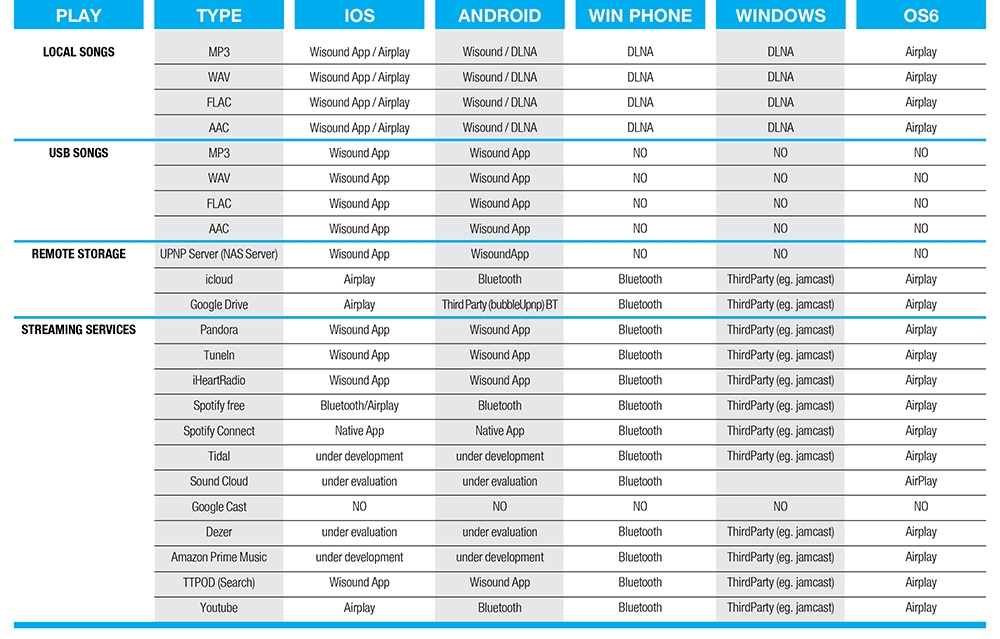 | PLAY | TYPE | IOS | ANDROID | WIN PHONE | WINDOWS | OS6 |
|---|---|---|---|---|---|---|
| LOCAL SONGS | MP3 | Wisound App / Airplay | Wisound / DLNA | DLNA | DLNA | Airplay |
| | WAV | Wisound App / Airplay | Wisound / DLNA | DLNA | DLNA | Airplay |
| | FLAC | Wisound App / Airplay | Wisound / DLNA | DLNA | DLNA | Airplay |
| | AAC | Wisound App / Airplay | Wisound / DLNA | DLNA | DLNA | Airplay |
| USB SONGS | MP3 | Wisound App | Wisound App | NO | NO | NO |
| | WAV | Wisound App | Wisound App | NO | NO | NO |
| | FLAC | Wisound App | Wisound App | NO | NO | NO |
| | AAC | Wisound App | Wisound App | NO | NO | NO |
| REMOTE STORAGE | UPNP Server (NAS Server) | Wisound App | WisoundApp | NO | NO | NO |
| | icloud | Airplay | Bluetooth | Bluetooth | ThirdParty (eg. jamcast) | Airplay |
| | Google Drive | Airplay | Third Party (bubbleUpnp) BT | Bluetooth | ThirdParty (eg. jamcast) | Airplay |
| STREAMING SERVICES | Pandora | Wisound App | Wisound App | Bluetooth | ThirdParty (eg. jamcast) | Airplay |
| | TuneIn | Wisound App | Wisound App | Bluetooth | ThirdParty (eg. jamcast) | Airplay |
| | iHeartRadio | Wisound App | Wisound App | Bluetooth | ThirdParty (eg. jamcast) | Airplay |
| | Spotify free | Bluetooth/Airplay | Bluetooth | Bluetooth | ThirdParty (eg. jamcast) | Airplay |
| | Spotify Connect | Native App | Native App | Bluetooth | ThirdParty (eg. jamcast) | Airplay |
| | Tidal | under development | under development | Bluetooth | ThirdParty (eg. jamcast) | Airplay |
| | Sound Cloud | under evaluation | under evaluation | Bluetooth | | AirPlay |
| | Google Cast | NO | NO | NO | NO | NO |
| | Dezer | under evaluation | under evaluation | Bluetooth | ThirdParty (eg. jamcast) | Airplay |
| | Amazon Prime Music | under development | under development | Bluetooth | ThirdParty (eg. jamcast) | Airplay |
| | TTPOD (Search) | Wisound App | Wisound App | Bluetooth | ThirdParty (eg. jamcast) | Airplay |
| | Youtube | Airplay | Bluetooth | Bluetooth | ThirdParty (eg. jamcast) | Airplay |